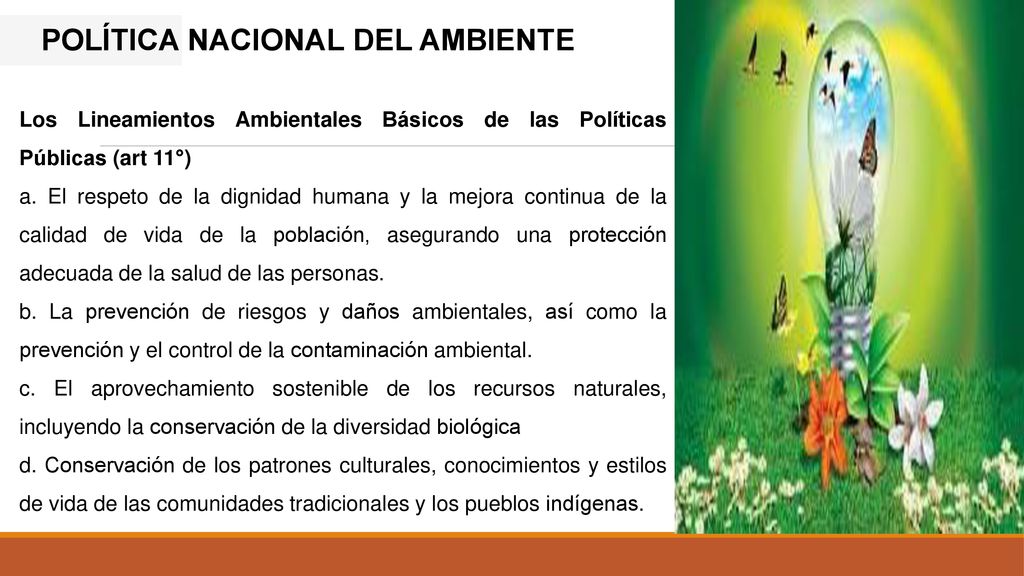 POLÍTICA NACIONAL DEL AMBIENTE

Los Lineamientos Ambientales Básicos de las Políticas Públicas (art 11°)

a. El respeto de la dignidad humana y la mejora continua de la calidad de vida de la población, asegurando una protección adecuada de la salud de las personas.

b. La prevención de riesgos y daños ambientales, así como la prevención y el control de la contaminación ambiental.

c. El aprovechamiento sostenible de los recursos naturales, incluyendo la conservación de la diversidad biológica

d. Conservación de los patrones culturales, conocimientos y estilos de vida de las comunidades tradicionales y los pueblos indígenas.